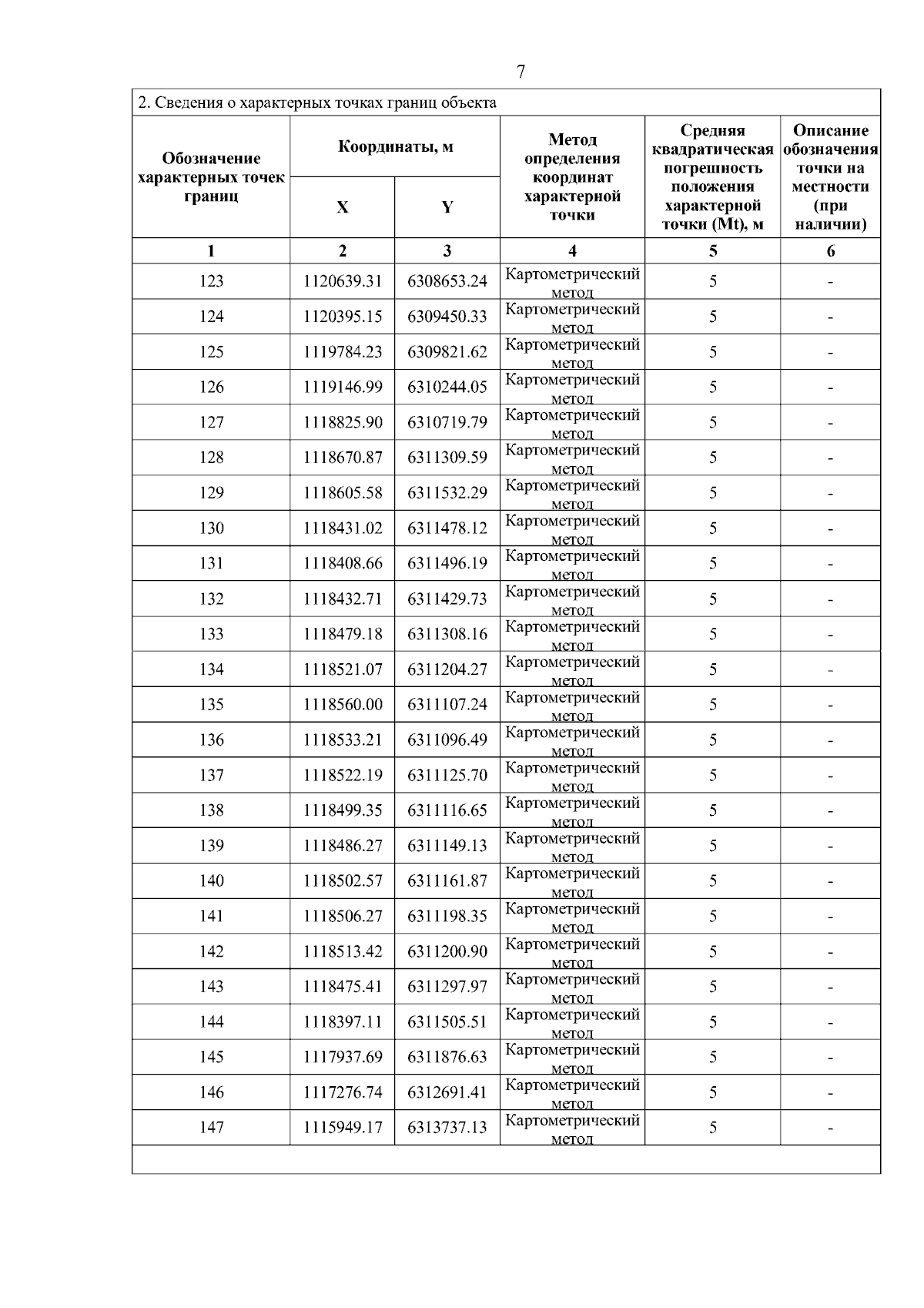 7

2. Сведения о характерных точках границ объекта

| Обозначение характерных точек границ | Координаты, м X | Координаты, м Y | Метод определения координат характерной точки | Средняя квадратическая погрешность положения характерной точки (Mt), м | Описание обозначения точки на местности (при наличии) |
|---|---|---|---|---|---|
| 1 | 2 | 3 | 4 | 5 | 6 |
| 123 | 1120639.31 | 6308653.24 | Картометрический метод | 5 | - |
| 124 | 1120395.15 | 6309450.33 | Картометрический метод | 5 | - |
| 125 | 1119784.23 | 6309821.62 | Картометрический метод | 5 | - |
| 126 | 1119146.99 | 6310244.05 | Картометрический метод | 5 | - |
| 127 | 1118825.90 | 6310719.79 | Картометрический метод | 5 | - |
| 128 | 1118670.87 | 6311309.59 | Картометрический метод | 5 | - |
| 129 | 1118605.58 | 6311532.29 | Картометрический метод | 5 | - |
| 130 | 1118431.02 | 6311478.12 | Картометрический метод | 5 | - |
| 131 | 1118408.66 | 6311496.19 | Картометрический метод | 5 | - |
| 132 | 1118432.71 | 6311429.73 | Картометрический метод | 5 | - |
| 133 | 1118479.18 | 6311308.16 | Картометрический метод | 5 | - |
| 134 | 1118521.07 | 6311204.27 | Картометрический метод | 5 | - |
| 135 | 1118560.00 | 6311107.24 | Картометрический метод | 5 | - |
| 136 | 1118533.21 | 6311096.49 | Картометрический метод | 5 | - |
| 137 | 1118522.19 | 6311125.70 | Картометрический метод | 5 | - |
| 138 | 1118499.35 | 6311116.65 | Картометрический метод | 5 | - |
| 139 | 1118486.27 | 6311149.13 | Картометрический метод | 5 | - |
| 140 | 1118502.57 | 6311161.87 | Картометрический метод | 5 | - |
| 141 | 1118506.27 | 6311198.35 | Картометрический метод | 5 | - |
| 142 | 1118513.42 | 6311200.90 | Картометрический метод | 5 | - |
| 143 | 1118475.41 | 6311297.97 | Картометрический метод | 5 | - |
| 144 | 1118397.11 | 6311505.51 | Картометрический метод | 5 | - |
| 145 | 1117937.69 | 6311876.63 | Картометрический метод | 5 | - |
| 146 | 1117276.74 | 6312691.41 | Картометрический метод | 5 | - |
| 147 | 1115949.17 | 6313737.13 | Картометрический метод | 5 | - |